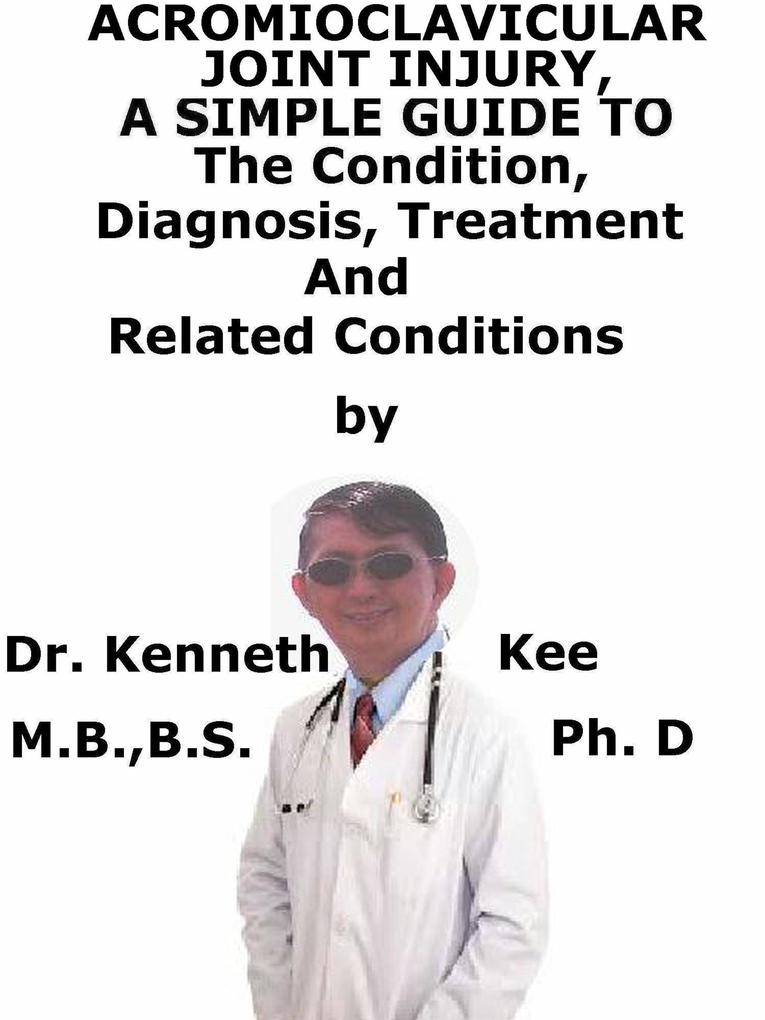 ACROMIOCLAVICULAR JOINT INJURY, A SIMPLE GUIDE TO The Condition, Diagnosis, Treatment And Related Conditions

by

Dr. Kenneth Kee
M.B.,B.S. Ph. D